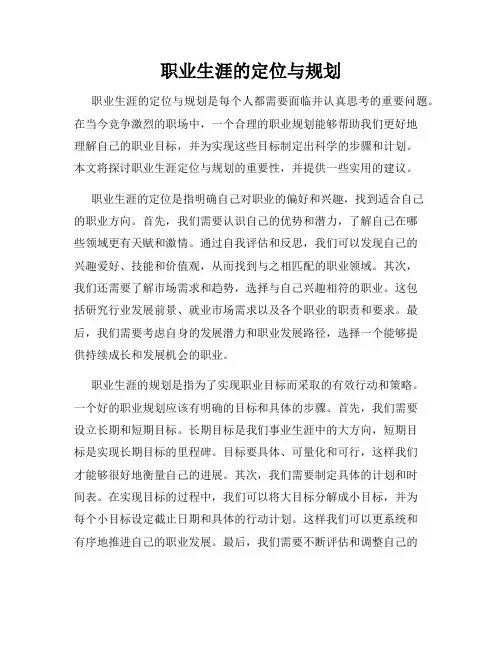 职业生涯的定位与规划

职业生涯的定位与规划是每个人都需要面临并认真思考的重要问题。在当今竞争激烈的职场中，一个合理的职业规划能够帮助我们更好地理解自己的职业目标，并为实现这些目标制定出科学的步骤和计划。本文将探讨职业生涯定位与规划的重要性，并提供一些实用的建议。

职业生涯的定位是指明确自己对职业的偏好和兴趣，找到适合自己的职业方向。首先，我们需要认识自己的优势和潜力，了解自己在哪些领域更有天赋和激情。通过自我评估和反思，我们可以发现自己的兴趣爱好、技能和价值观，从而找到与之相匹配的职业领域。其次，我们还需要了解市场需求和趋势，选择与自己兴趣相符的职业。这包括研究行业发展前景、就业市场需求以及各个职业的职责和要求。最后，我们需要考虑自身的发展潜力和职业发展路径，选择一个能够提供持续成长和发展机会的职业。

职业生涯的规划是指为了实现职业目标而采取的有效行动和策略。一个好的职业规划应该有明确的目标和具体的步骤。首先，我们需要设立长期和短期目标。长期目标是我们事业生涯中的大方向，短期目标是实现长期目标的里程碑。目标要具体、可量化和可行，这样我们才能够很好地衡量自己的进展。其次，我们需要制定具体的计划和时间表。在实现目标的过程中，我们可以将大目标分解成小目标，并为每个小目标设定截止日期和具体的行动计划。这样我们可以更系统和有序地推进自己的职业发展。最后，我们需要不断评估和调整自己的